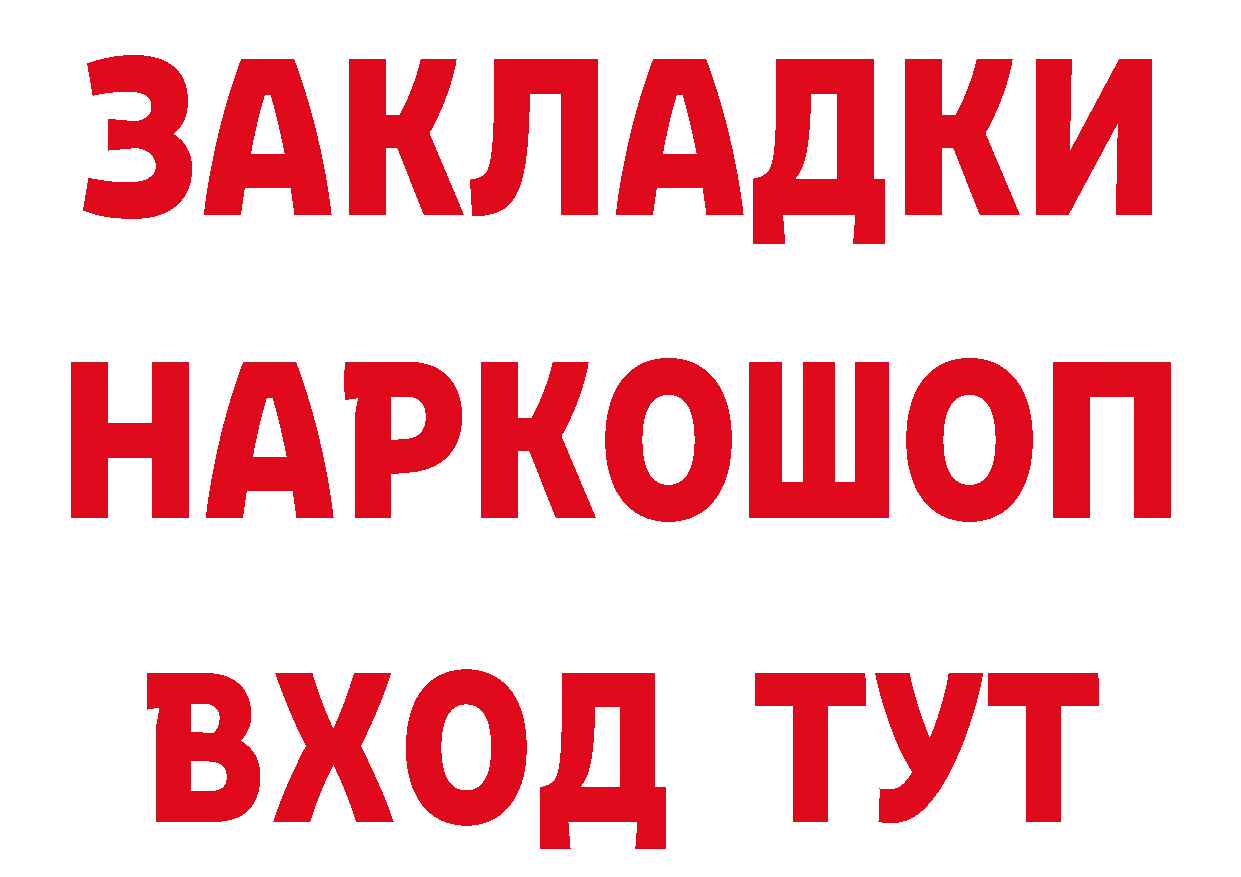 ЗАКЛАДКИ
НАРКОШОП
ВХОД ТУТ